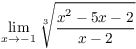 $\lim_{x \to -1} \sqrt[3]{\frac{x^2 - 5x - 2}{x - 2}}$